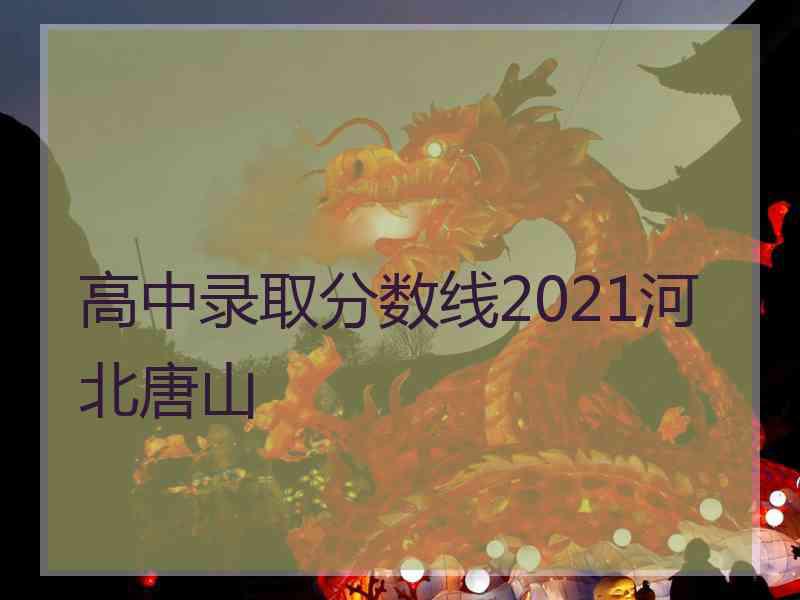 高中录取分数线2021河北唐山